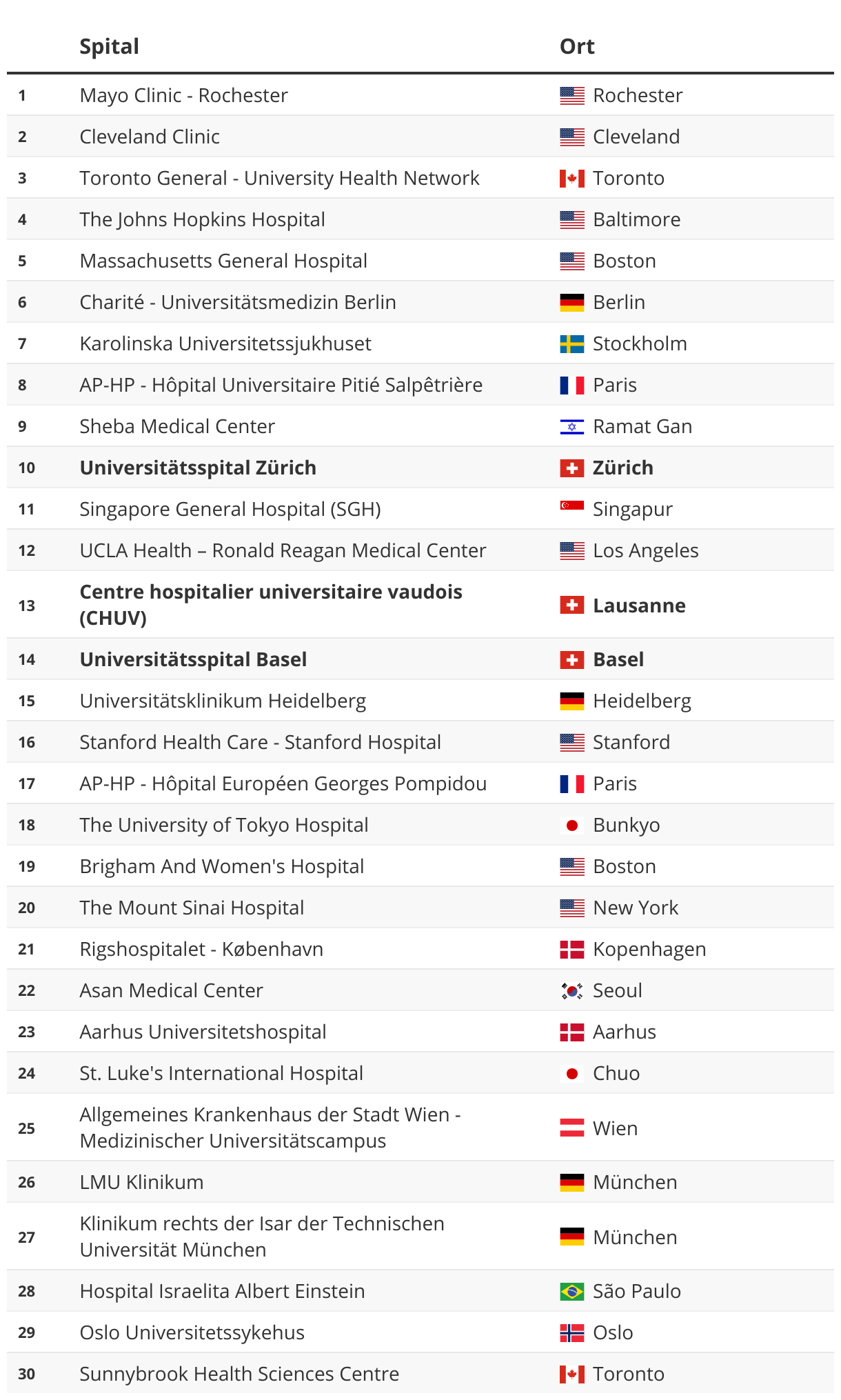 |  | Spital | Ort |
|---|---|---|
| 1 | Mayo Clinic - Rochester | Rochester |
| 2 | Cleveland Clinic | Cleveland |
| 3 | Toronto General - University Health Network | Toronto |
| 4 | The Johns Hopkins Hospital | Baltimore |
| 5 | Massachusetts General Hospital | Boston |
| 6 | Charité - Universitätsmedizin Berlin | Berlin |
| 7 | Karolinska Universitetssjukhuset | Stockholm |
| 8 | AP-HP - Hôpital Universitaire Pitié Salpêtrière | Paris |
| 9 | Sheba Medical Center | Ramat Gan |
| 10 | **Universitätsspital Zürich** | **Zürich** |
| 11 | Singapore General Hospital (SGH) | Singapur |
| 12 | UCLA Health – Ronald Reagan Medical Center | Los Angeles |
| 13 | **Centre hospitalier universitaire vaudois (CHUV)** | **Lausanne** |
| 14 | **Universitätsspital Basel** | **Basel** |
| 15 | Universitätsklinikum Heidelberg | Heidelberg |
| 16 | Stanford Health Care - Stanford Hospital | Stanford |
| 17 | AP-HP - Hôpital Européen Georges Pompidou | Paris |
| 18 | The University of Tokyo Hospital | Bunkyo |
| 19 | Brigham And Women's Hospital | Boston |
| 20 | The Mount Sinai Hospital | New York |
| 21 | Rigshospitalet - København | Kopenhagen |
| 22 | Asan Medical Center | Seoul |
| 23 | Aarhus Universitetshospital | Aarhus |
| 24 | St. Luke's International Hospital | Chuo |
| 25 | Allgemeines Krankenhaus der Stadt Wien - Medizinischer Universitätscampus | Wien |
| 26 | LMU Klinikum | München |
| 27 | Klinikum rechts der Isar der Technischen Universität München | München |
| 28 | Hospital Israelita Albert Einstein | São Paulo |
| 29 | Oslo Universitetssykehus | Oslo |
| 30 | Sunnybrook Health Sciences Centre | Toronto |